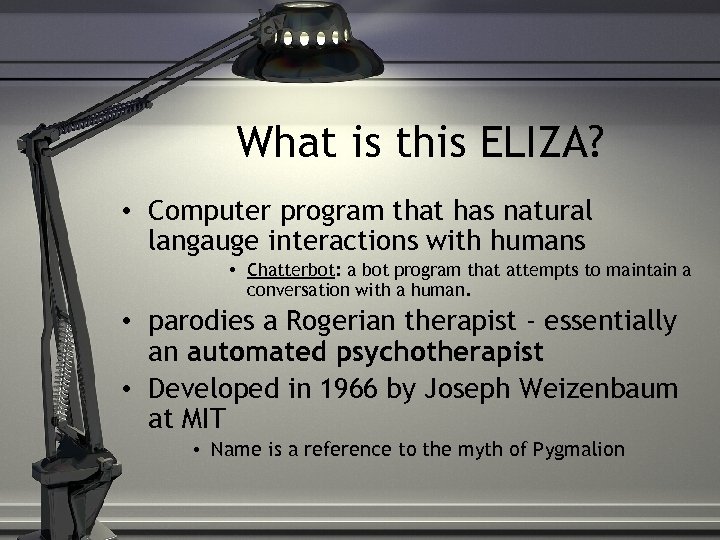 What is this ELIZA?

• Computer program that has natural langauge interactions with humans

• Chatterbot: a bot program that attempts to maintain a conversation with a human.

• parodies a Rogerian therapist - essentially an automated psychotherapist

• Developed in 1966 by Joseph Weizenbaum at MIT

• Name is a reference to the myth of Pygmalion